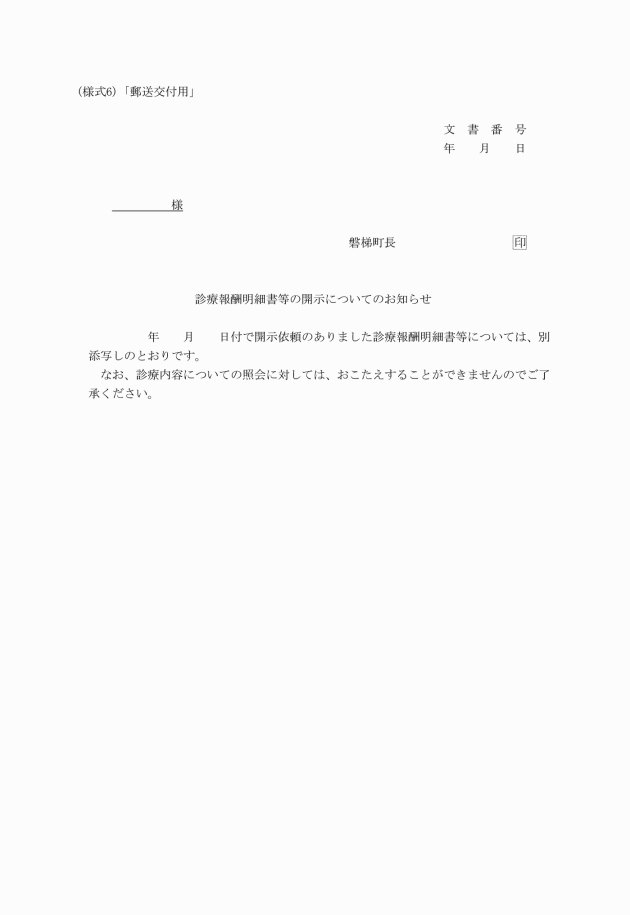 (様式6)「郵送交付用」

文 書 番 号
年 月 日

様

磐梯町長 印

診療報酬明細書等の開示についてのお知らせ

年 月 日付で開示依頼のありました診療報酬明細書等については、別添写しのとおりです。

なお、診療内容についての照会に対しては、おこたえすることができませんのでご了承ください。